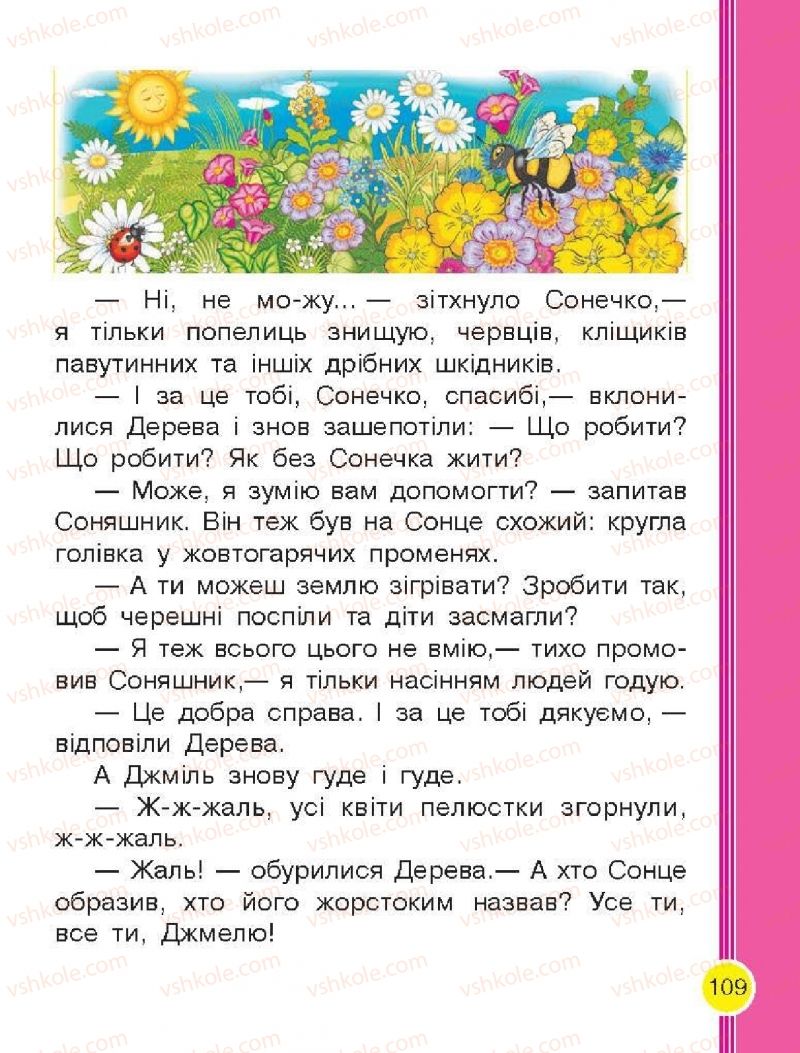 vshkole.com

— Ні, не мо-жу... — зітхнуло Сонечко,— я тільки попелиць знищую, червців, кліщиків павутинних та інших дрібних шкідників.

— І за це тобі, Сонечко, спасибі,— вклонилися Дерева і знов зашепотіли: — Що робити? Що робити? Як без Сонечка жити?

— Може, я зумію вам допомогти? — запитав Соняшник. Він теж був на Сонце схожий: кругла голівка у жовтогарячих променях.

— А ти можеш землю зігрівати? Зробити так, щоб черешні поспіли та діти засмагли?

— Я теж всього цього не вмію,— тихо промовив Соняшник,— я тільки насінням людей годую.

— Це добра справа. І за це тобі дякуємо, — відповіли Дерева.

А Джміль знову гуде і гуде.

— Ж-ж-жаль, усі квіти пелюстки згорнули, ж-ж-жаль.

— Жаль! — обурилися Дерева.— А хто Сонце образив, хто його жорстоким назвав? Усе ти, все ти, Джмелю!

109